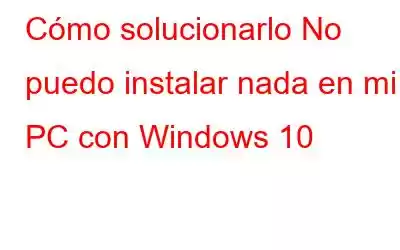 Cómo solucionarlo No puedo instalar nada en mi PC con Windows 10